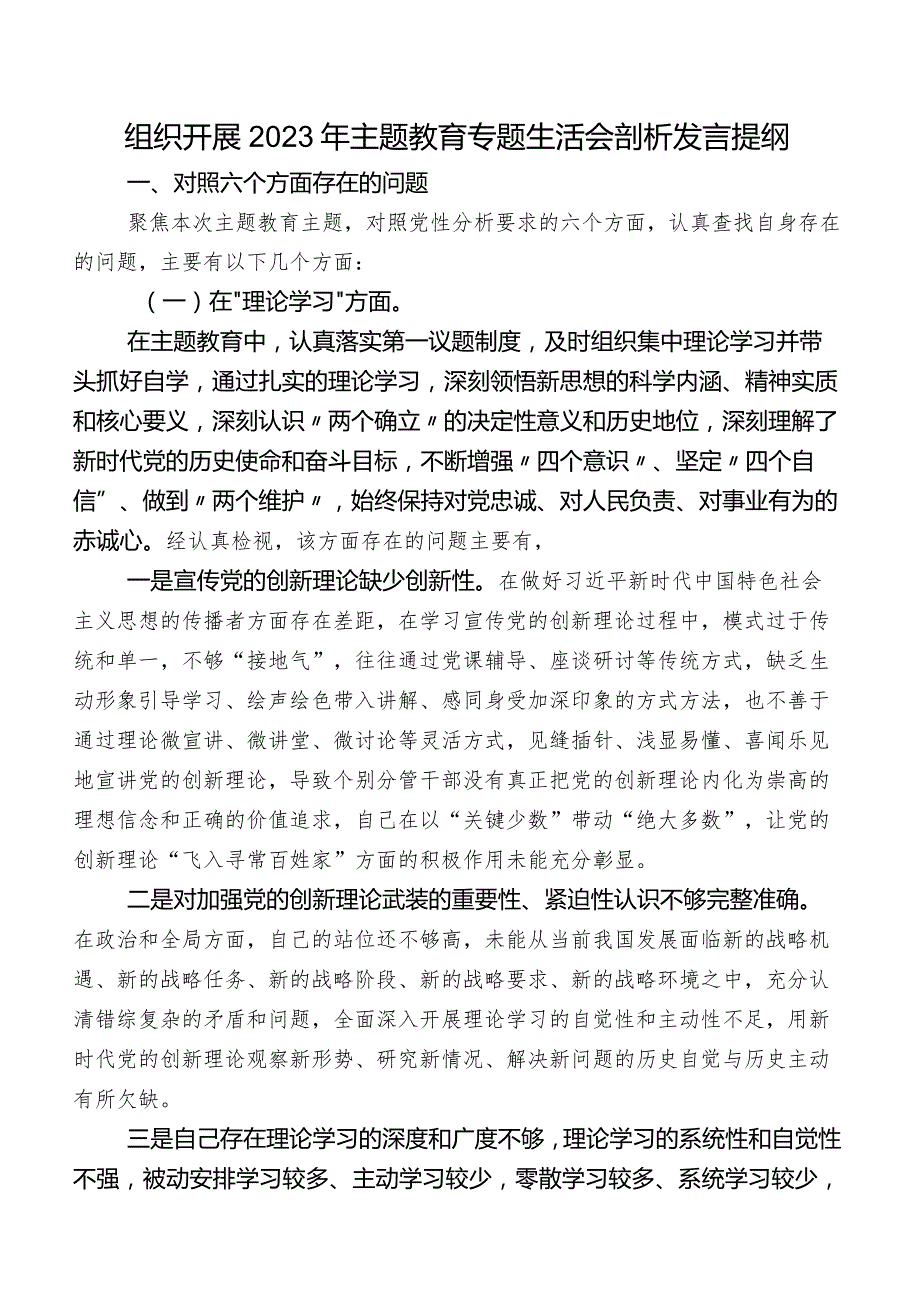 组织开展2023年主题教育专题生活会剖析发言提纲

一、对照六个方面存在的问题

聚焦本次主题教育主题，对照党性分析要求的六个方面，认真查找自身存在的问题，主要有以下几个方面：

（一）在"理论学习"方面。

在主题教育中，认真落实第一议题制度，及时组织集中理论学习并带头抓好自学，通过扎实的理论学习，深刻领悟新思想的科学内涵、精神实质和核心要义，深刻认识〃两个确立〃的决定性意义和历史地位，深刻理解了新时代党的历史使命和奋斗目标，不断增强〃四个意识〃、坚定〃四个自信”、做到〃两个维护〃，始终保持对党忠诚、对人民负责、对事业有为的赤诚心。经认真检视，该方面存在的问题主要有，

一是宣传党的创新理论缺少创新性。在做好习近平新时代中国特色社会主义思想的传播者方面存在差距，在学习宣传党的创新理论过程中，模式过于传统和单一，不够“接地气”，往往通过党课辅导、座谈研讨等传统方式，缺乏生动形象引导学习、绘声绘色带入讲解、感同身受加深印象的方式方法，也不善于通过理论微宣讲、微讲堂、微讨论等灵活方式，见缝插针、浅显易懂、喜闻乐见地宣讲党的创新理论，导致个别分管干部没有真正把党的创新理论内化为崇高的理想信念和正确的价值追求，自己在以“关键少数”带动“绝大多数”，让党的创新理论“飞入寻常百姓家”方面的积极作用未能充分彰显。

二是对加强党的创新理论武装的重要性、紧迫性认识不够完整准确。在政治和全局方面，自己的站位还不够高，未能从当前我国发展面临新的战略机遇、新的战略任务、新的战略阶段、新的战略要求、新的战略环境之中，充分认清错综复杂的矛盾和问题，全面深入开展理论学习的自觉性和主动性不足，用新时代党的创新理论观察新形势、研究新情况、解决新问题的历史自觉与历史主动有所欠缺。

三是自己存在理论学习的深度和广度不够，理论学习的系统性和自觉性不强，被动安排学习较多、主动学习较少，零散学习较多、系统学习较少，